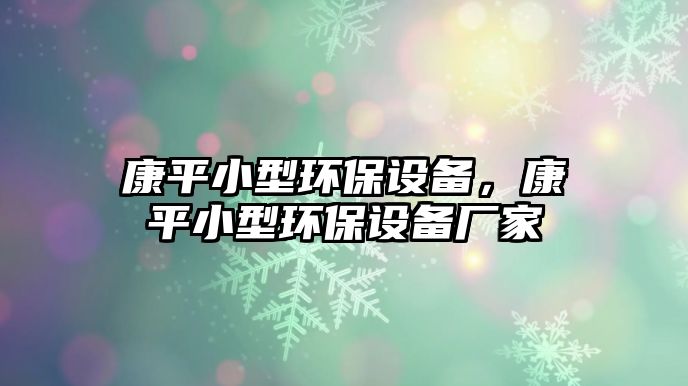 康平小型环保设备，康平小型环保设备厂家